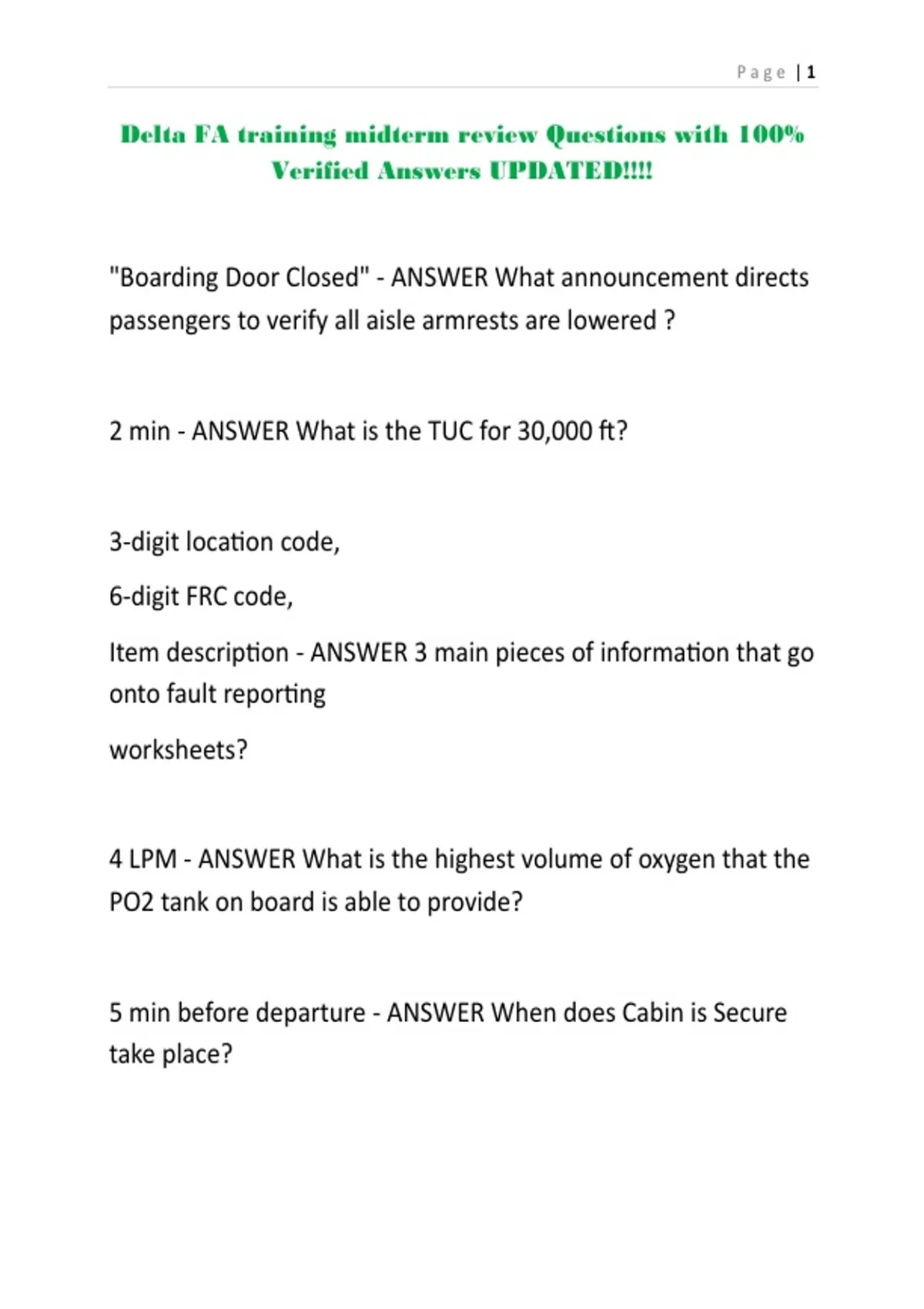 Page | 1

Delta FA training midterm review Questions with 100% Verified Answers UPDATED!!!!

"Boarding Door Closed" - ANSWER What announcement directs passengers to verify all aisle armrests are lowered ?

2 min - ANSWER What is the TUC for 30,000 ft?

3-digit location code,

6-digit FRC code,

Item description - ANSWER 3 main pieces of information that go onto fault reporting

worksheets?

4 LPM - ANSWER What is the highest volume of oxygen that the PO2 tank on board is able to provide?

5 min before departure - ANSWER When does Cabin is Secure take place?